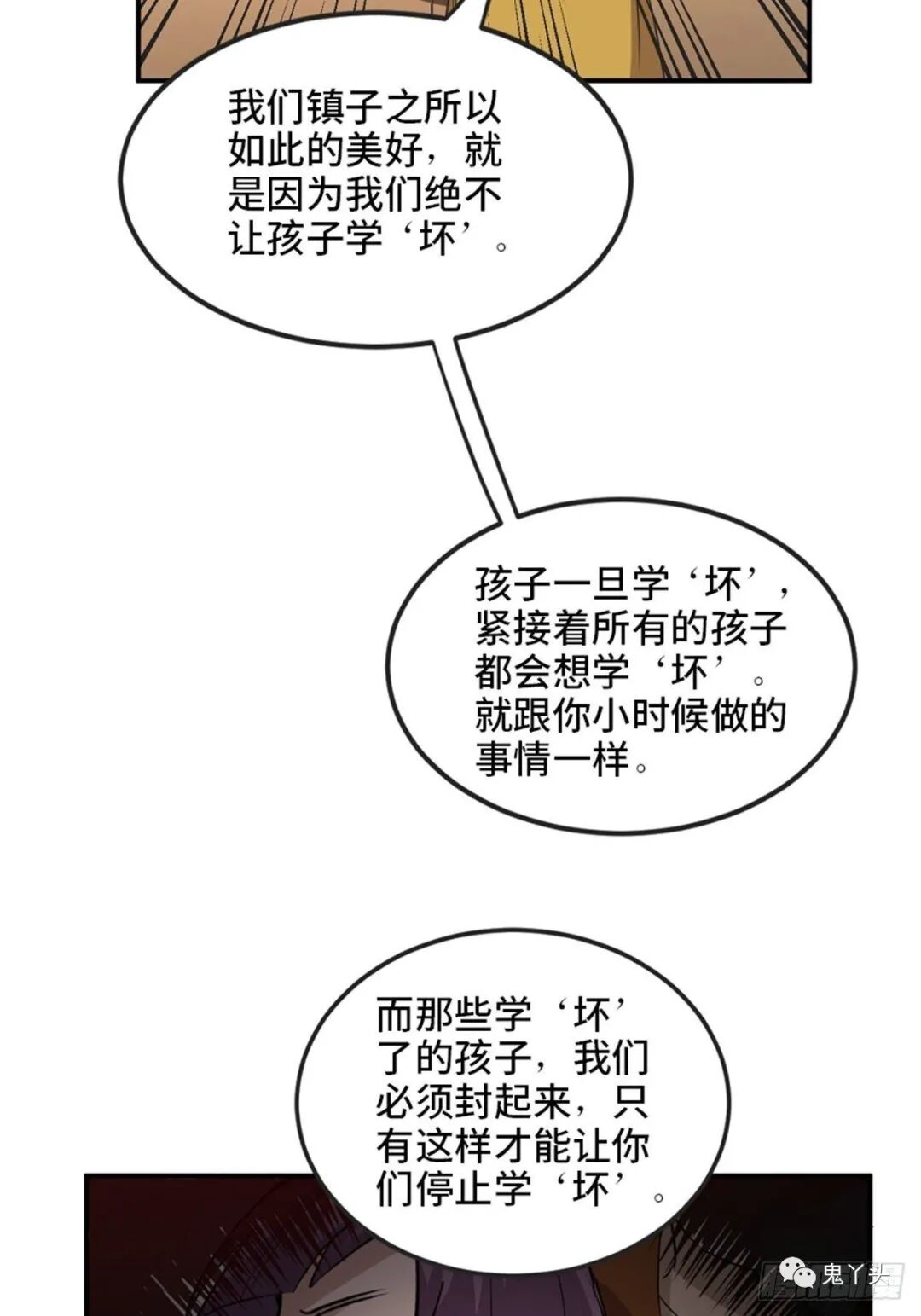 我们镇子之所以如此的美好，就是因为我们绝不让孩子学‘坏’。

孩子一旦学‘坏’，紧接着所有的孩子都会想学‘坏’。就跟你小时候做的事情一样。

而那些学‘坏’了的孩子，我们必须封起来，只有这样才能让你们停止学‘坏’。

鬼丫头